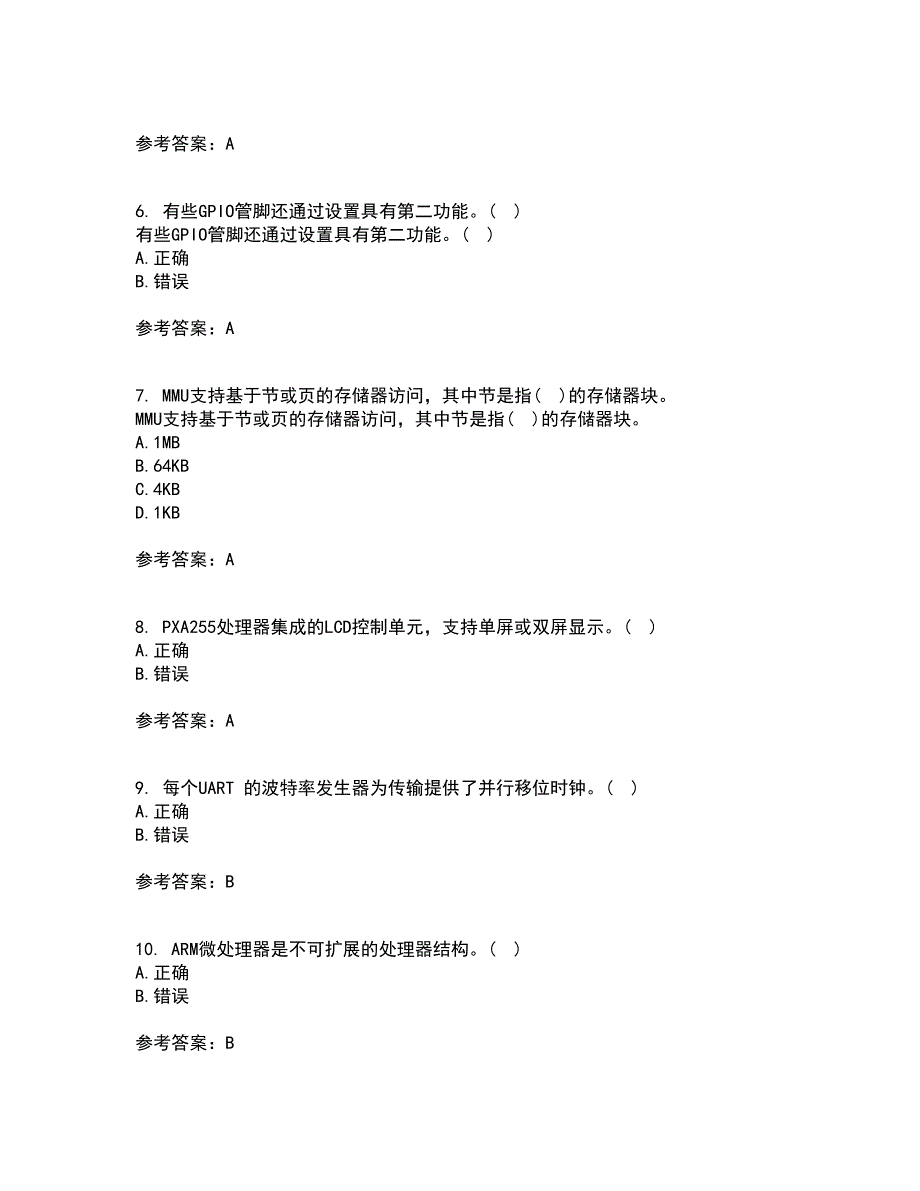 参考答案：A

6. 有些GPIO管脚还通过设置具有第二功能。（ ）
有些GPIO管脚还通过设置具有第二功能。（ ）
A.正确
B.错误

参考答案：A

7. MMU支持基于节或页的存储器访问，其中节是指（ ）的存储器块。
MMU支持基于节或页的存储器访问，其中节是指（ ）的存储器块。
A.1MB
B.64KB
C.4KB
D.1KB

参考答案：A

8. PXA255处理器集成的LCD控制单元，支持单屏或双屏显示。（ ）
A.正确
B.错误

参考答案：A

9. 每个UART 的波特率发生器为传输提供了并行移位时钟。（ ）
A.正确
B.错误

参考答案：B

10. ARM微处理器是不可扩展的处理器结构。（ ）
A.正确
B.错误

参考答案：B